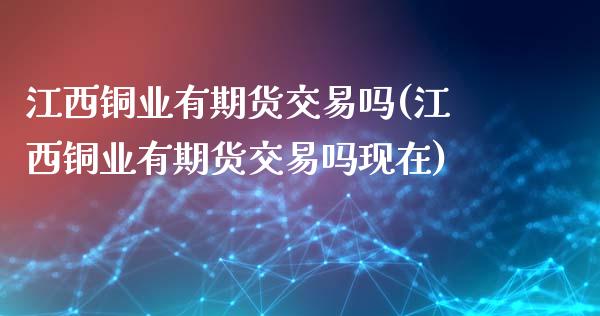 江西铜业有期货交易吗(江西铜业有期货交易吗现在)